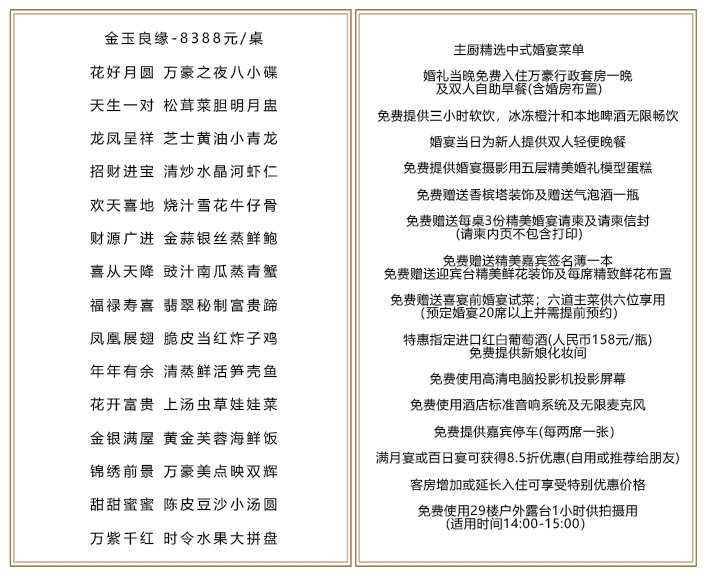 金玉良缘-8388元/桌

花好月圆 万豪之夜八小碟

天生一对 松茸菜胆明月盅

龙凤呈祥 芝士黄油小青龙

招财进宝 清炒水晶河虾仁

欢天喜地 烧汁雪花牛仔骨

财源广进 金蒜银丝蒸鲜鲍

喜从天降 豉汁南瓜蒸青蟹

福禄寿喜 翡翠秘制富贵蹄

凤凰展翅 脆皮当红炸子鸡

年年有余 清蒸鲜活笋壳鱼

花开富贵 上汤虫草娃娃菜

金银满屋 黄金芙蓉海鲜饭

锦绣前景 万豪美点映双辉

甜甜蜜蜜 陈皮豆沙小汤圆

万紫千红 时令水果大拼盘

主厨精选中式婚宴菜单

婚礼当晚免费入住万豪行政套房一晚及双人自助早餐(含婚房布置)

免费提供三小时软饮，冰冻橙汁和本地啤酒无限畅饮

婚宴当日为新人提供双人轻便晚餐

免费提供婚宴摄影用五层精美婚礼模型蛋糕

免费赠送香槟塔装饰及赠送气泡酒一瓶

免费赠送每桌3份精美婚宴请柬及请柬信封(请柬内页不包含打印)

免费赠送精美嘉宾签名薄一本
免费赠送迎宾台精美鲜花装饰及每席精致鲜花布置

免费赠送喜宴前婚宴试菜；六道主菜供六位享用(预定婚宴20席以上并需提前预约)

特惠指定进口红白葡萄酒(人民币158元/瓶)
免费提供新娘化妆间

免费使用高清电脑投影机投影屏幕

免费使用酒店标准音响系统及无限麦克风

免费提供嘉宾停车(每两席一张)

满月宴或百日宴可获得8.5折优惠(自用或推荐给朋友)

客房增加或延长入住可享受特别优惠价格

免费使用29楼户外露台1小时供拍摄用(适用时间14:00-15:00)